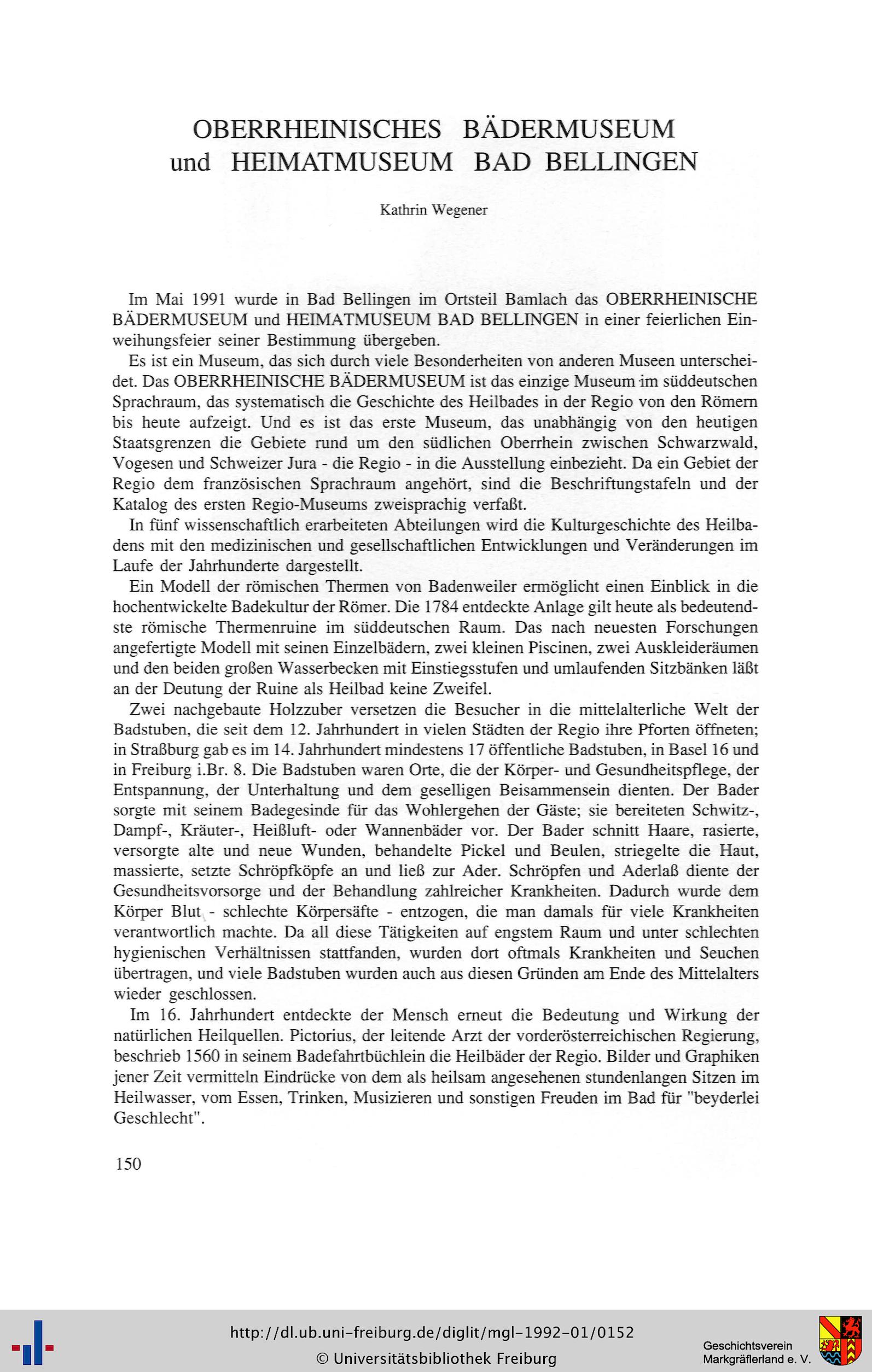 OBERRHEINISCHES BÄDERMUSEUM
und HEIMATMUSEUM BAD BELLINGEN

Kathrin Wegener

Im Mai 1991 wurde in Bad Bellingen im Ortsteil Bamlach das OBERRHEINISCHE BÄDERMUSEUM und HEIMATMUSEUM BAD BELLINGEN in einer feierlichen Einweihungsfeier seiner Bestimmung übergeben.

Es ist ein Museum, das sich durch viele Besonderheiten von anderen Museen unterscheidet. Das OBERRHEINISCHE BÄDERMUSEUM ist das einzige Museum im süddeutschen Sprachraum, das systematisch die Geschichte des Heilbades in der Regio von den Römern bis heute aufzeigt. Und es ist das erste Museum, das unabhängig von den heutigen Staatsgrenzen die Gebiete rund um den südlichen Oberrhein zwischen Schwarzwald, Vogesen und Schweizer Jura - die Regio - in die Ausstellung einbezieht. Da ein Gebiet der Regio dem französischen Sprachraum angehört, sind die Beschriftungstafeln und der Katalog des ersten Regio-Museums zweisprachig verfaßt.

In fünf wissenschaftlich erarbeiteten Abteilungen wird die Kulturgeschichte des Heilbadens mit den medizinischen und gesellschaftlichen Entwicklungen und Veränderungen im Laufe der Jahrhunderte dargestellt.

Ein Modell der römischen Thermen von Badenweiler ermöglicht einen Einblick in die hochentwickelte Badekultur der Römer. Die 1784 entdeckte Anlage gilt heute als bedeutendste römische Thermenruine im süddeutschen Raum. Das nach neuesten Forschungen angefertigte Modell mit seinen Einzelbädern, zwei kleinen Piscinen, zwei Auskleideräumen und den beiden großen Wasserbecken mit Einstiegsstufen und umlaufenden Sitzbänken läßt an der Deutung der Ruine als Heilbad keine Zweifel.

Zwei nachgebaute Holzzuber versetzen die Besucher in die mittelalterliche Welt der Badstuben, die seit dem 12. Jahrhundert in vielen Städten der Regio ihre Pforten öffneten; in Straßburg gab es im 14. Jahrhundert mindestens 17 öffentliche Badstuben, in Basel 16 und in Freiburg i.Br. 8. Die Badstuben waren Orte, die der Körper- und Gesundheitspflege, der Entspannung, der Unterhaltung und dem geselligen Beisammensein dienten. Der Bader sorgte mit seinem Badegesinde für das Wohlergehen der Gäste; sie bereiteten Schwitz-, Dampf-, Kräuter-, Heißluft- oder Wannenbäder vor. Der Bader schnitt Haare, rasierte, versorgte alte und neue Wunden, behandelte Pickel und Beulen, striegelte die Haut, massierte, setzte Schröpfköpfe an und ließ zur Ader. Schröpfen und Aderlaß diente der Gesundheitsvorsorge und der Behandlung zahlreicher Krankheiten. Dadurch wurde dem Körper Blut - schlechte Körpersäfte - entzogen, die man damals für viele Krankheiten verantwortlich machte. Da all diese Tätigkeiten auf engstem Raum und unter schlechten hygienischen Verhältnissen stattfanden, wurden dort oftmals Krankheiten und Seuchen übertragen, und viele Badstuben wurden auch aus diesen Gründen am Ende des Mittelalters wieder geschlossen.

Im 16. Jahrhundert entdeckte der Mensch erneut die Bedeutung und Wirkung der natürlichen Heilquellen. Pictorius, der leitende Arzt der vorderösterreichischen Regierung, beschrieb 1560 in seinem Badefahrtbüchlein die Heilbäder der Regio. Bilder und Graphiken jener Zeit vermitteln Eindrücke von dem als heilsam angesehenen stundenlangen Sitzen im Heilwasser, vom Essen, Trinken, Musizieren und sonstigen Freuden im Bad für "beyderlei Geschlecht".

150

http://dl.ub.uni-freiburg.de/diglit/mgl-1992-01/0152
© Universitätsbibliothek Freiburg

Geschichtsverein Markgräflerland e. V.